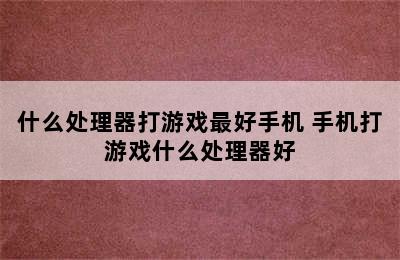 什么处理器打游戏最好手机 手机打游戏什么处理器好